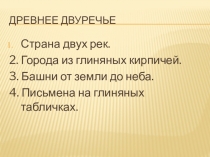 ДРЕВНЕЕ ДВУРЕЧЬЕ

1. Страна двух рек.
2. Города из глиняных кирпичей.
3. Башни от земли до неба.
4. Письмена на глиняных табличках.